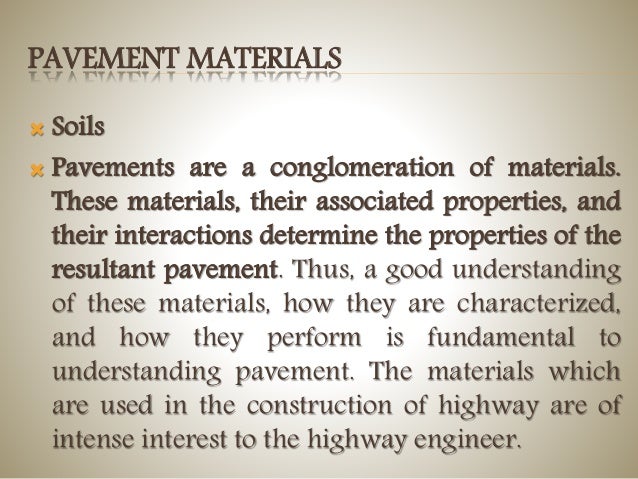 PAVEMENT MATERIALS

Soils

Pavements are a conglomeration of materials. These materials, their associated properties, and their interactions determine the properties of the resultant pavement. Thus, a good understanding of these materials, how they are characterized, and how they perform is fundamental to understanding pavement. The materials which are used in the construction of highway are of intense interest to the highway engineer.